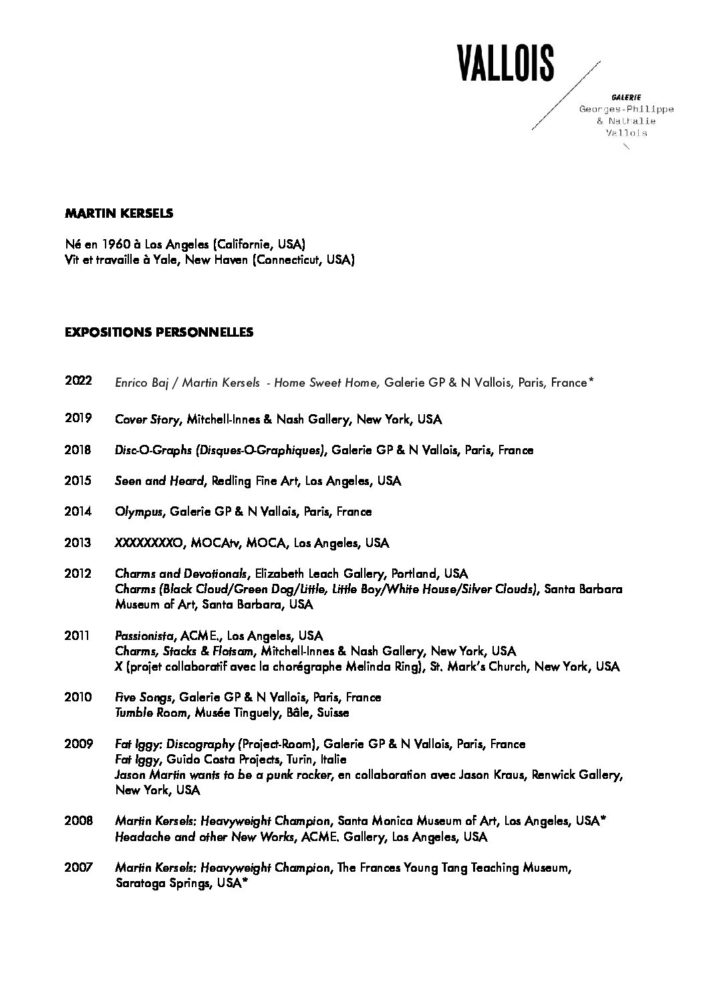 VALLOIS

GALERIE
Georges-Philippe & Nathalie Vallois

MARTIN KERSELS

Né en 1960 à Los Angeles (Californie, USA)
Vit et travaille à Yale, New Haven (Connecticut, USA)

EXPOSITIONS PERSONNELLES

2022 Enrico Baj / Martin Kersels - Home Sweet Home, Galerie GP & N Vallois, Paris, France*

2019 Cover Story, Mitchell-Innes & Nash Gallery, New York, USA

2018 Disc-O-Graphs (Disques-O-Graphiques), Galerie GP & N Vallois, Paris, France

2015 Seen and Heard, Redling Fine Art, Los Angeles, USA

2014 Olympus, Galerie GP & N Vallois, Paris, France

2013 XXXXXXXXO, MOCAtv, MOCA, Los Angeles, USA

2012 Charms and Devotionals, Elizabeth Leach Gallery, Portland, USA
Charms (Black Cloud/Green Dog/Little, Little Boy/White House/Silver Clouds), Santa Barbara Museum of Art, Santa Barbara, USA

2011 Passionista, ACME., Los Angeles, USA
Charms, Stacks & Flotsam, Mitchell-Innes & Nash Gallery, New York, USA
X (projet collaboratif avec la chorégraphe Melinda Ring), St. Mark's Church, New York, USA

2010 Five Songs, Galerie GP & N Vallois, Paris, France
Tumble Room, Musée Tinguely, Bâle, Suisse

2009 Fat Iggy: Discography (Project-Room), Galerie GP & N Vallois, Paris, France
Fat Iggy, Guido Costa Projects, Turin, Italie
Jason Martin wants to be a punk rocker, en collaboration avec Jason Kraus, Renwick Gallery, New York, USA

2008 Martin Kersels: Heavyweight Champion, Santa Monica Museum of Art, Los Angeles, USA*
Headache and other New Works, ACME. Gallery, Los Angeles, USA

2007 Martin Kersels: Heavyweight Champion, The Frances Young Tang Teaching Museum, Saratoga Springs, USA*